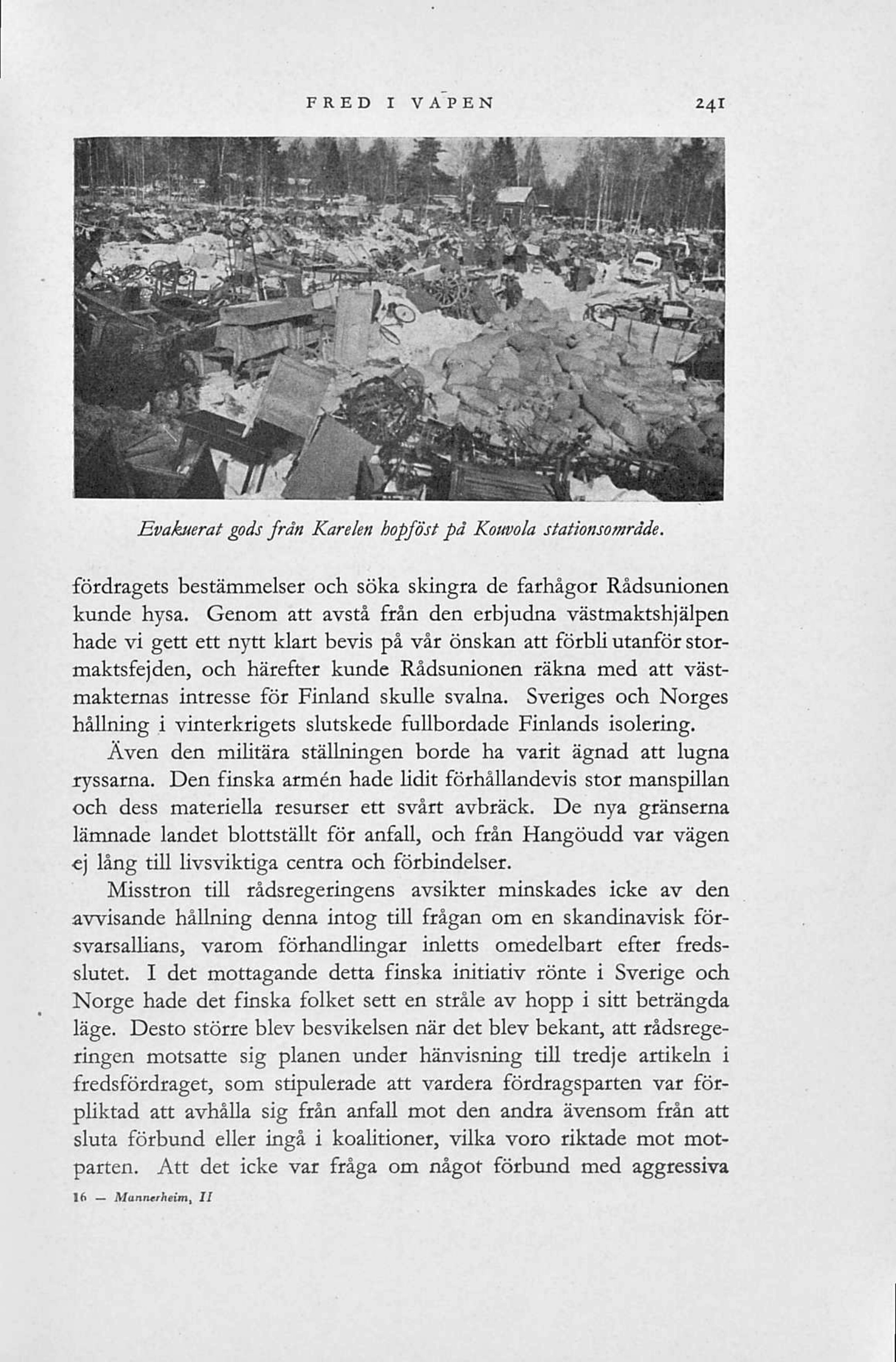 FRED I VAPEN 241

Evakuerat gods från Karelen hopföst på Kouvola stationsområde.

fördragets bestämmelser och söka skingra de farhågor Rådsunionen kunde hysa. Genom att avstå från den erbjudna västmaktshjälpen hade vi gett ett nytt klart bevis på vår önskan att förbli utanför stormaktsfejden, och härefter kunde Rådsunionen räkna med att västmakternas intresse för Finland skulle svalna. Sveriges och Norges hållning i vinterkrigets slutskede fullbordade Finlands isolering.

Även den militära ställningen borde ha varit ägnad att lugna ryssarna. Den finska armén hade lidit förhållandevis stor manspillan och dess materiella resurser ett svårt avbräck. De nya gränserna lämnade landet blottställt för anfall, och från Hangöudd var vägen ej lång till livsviktiga centra och förbindelser.

Misstron till rådsregeringens avsikter minskades icke av den avvisande hållning denna intog till frågan om en skandinavisk försvarsallians, varom förhandlingar inletts omedelbart efter fredsslutet. I det mottagande detta finska initiativ rönte i Sverige och Norge hade det finska folket sett en stråle av hopp i sitt beträngda läge. Desto större blev besvikelsen när det blev bekant, att rådsregeringen motsatte sig planen under hänvisning till tredje artikeln i fredsfördraget, som stipulerade att vardera fördragsparten var förpliktad att avhålla sig från anfall mot den andra ävensom från att sluta förbund eller ingå i koalitioner, vilka voro riktade mot motparten. Att det icke var fråga om något förbund med aggressiva

16 — Mannerheim, II